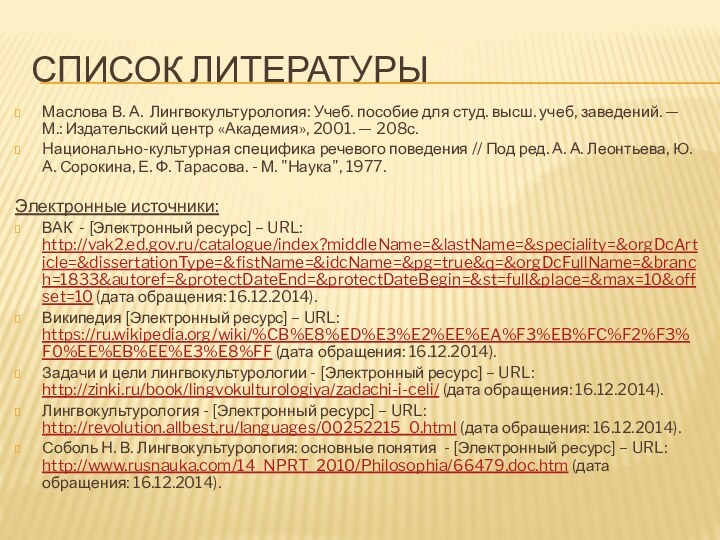 СПИСОК ЛИТЕРАТУРЫ

Маслова В. А. Лингвокультурология: Учеб. пособие для студ. высш. учеб, заведений. — М.: Издательский центр «Академия», 2001. — 208с.

Национально-культурная специфика речевого поведения // Под ред. А. А. Леонтьева, Ю. А. Сорокина, Е. Ф. Тарасова. - М. "Наука", 1977.

Электронные источники:

ВАК - [Электронный ресурс] – URL: http://vak2.ed.gov.ru/catalogue/index?middleName=&lastName=&speciality=&orgDcArticle=&dissertationType=&fistName=&idcName=&pg=true&q=&orgDcFullName=&branch=1833&autoref=&protectDateEnd=&protectDateBegin=&st=full&place=&max=10&offset=10 (дата обращения: 16.12.2014).

Википедия [Электронный ресурс] – URL: https://ru.wikipedia.org/wiki/%CB%E8%ED%E3%E2%EE%EA%F3%EB%FC%F2%F3%F0%EE%EB%EE%E3%E8%FF (дата обращения: 16.12.2014).

Задачи и цели лингвокультурологии - [Электронный ресурс] – URL: http://zinki.ru/book/lingvokulturologiya/zadachi-i-celi/ (дата обращения: 16.12.2014).

Лингвокультурология - [Электронный ресурс] – URL: http://revolution.allbest.ru/languages/00252215_0.html (дата обращения: 16.12.2014).

Соболь Н. В. Лингвокультурология: основные понятия - [Электронный ресурс] – URL: http://www.rusnauka.com/14_NPRT_2010/Philosophia/66479.doc.htm (дата обращения: 16.12.2014).